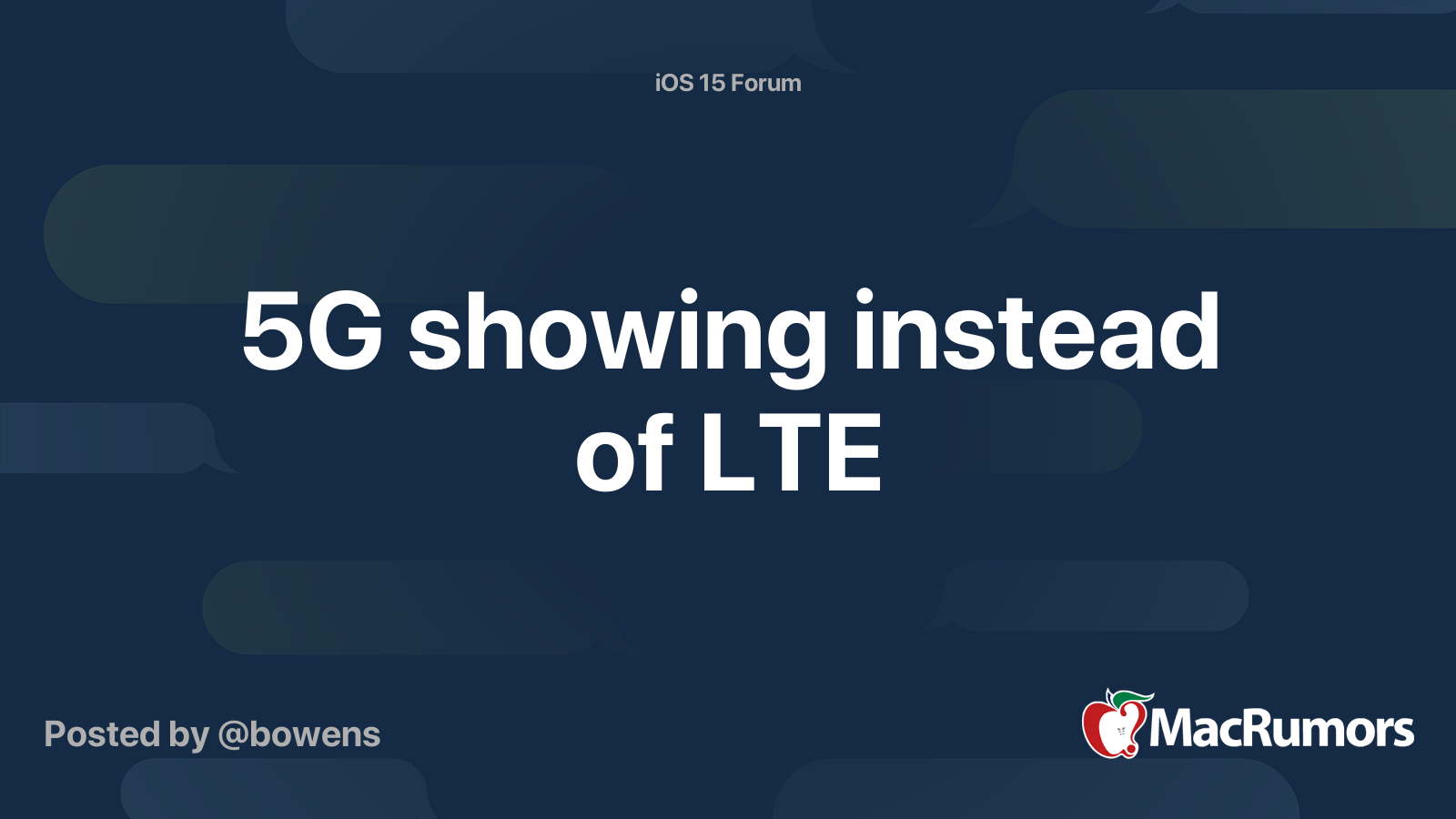 iOS 15 Forum

5G showing instead of LTE

Posted by @bowens

MacRumors